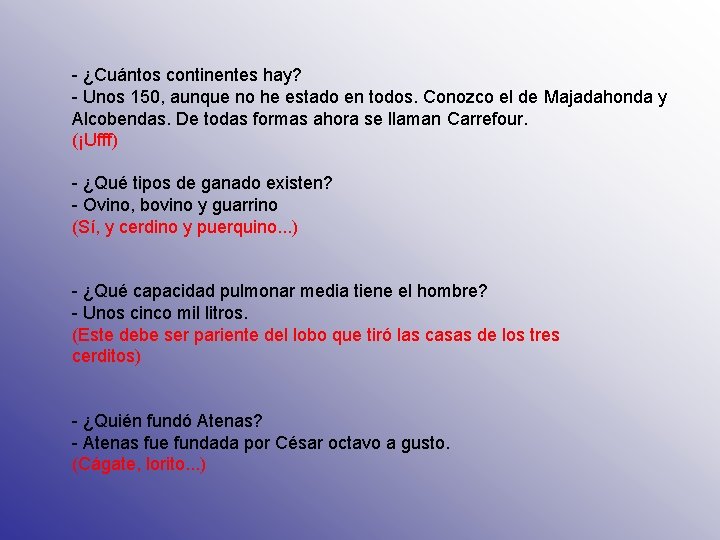 - ¿Cuántos continentes hay?
- Unos 150, aunque no he estado en todos. Conozco el de Majadahonda y Alcobendas. De todas formas ahora se llaman Carrefour.
(¡Ufff)

- ¿Qué tipos de ganado existen?
- Ovino, bovino y guarrino
(Sí, y cerdino y puerquino...)

- ¿Qué capacidad pulmonar media tiene el hombre?
- Unos cinco mil litros.
(Este debe ser pariente del lobo que tiró las casas de los tres cerditos)

- ¿Quién fundó Atenas?
- Atenas fue fundada por César octavo a gusto.
(Cágate, lorito...)